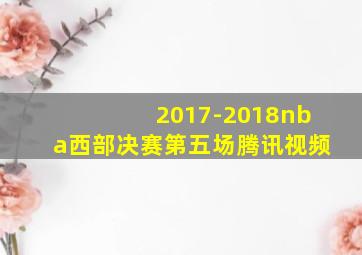 2017-2018nba西部决赛第五场腾讯视频